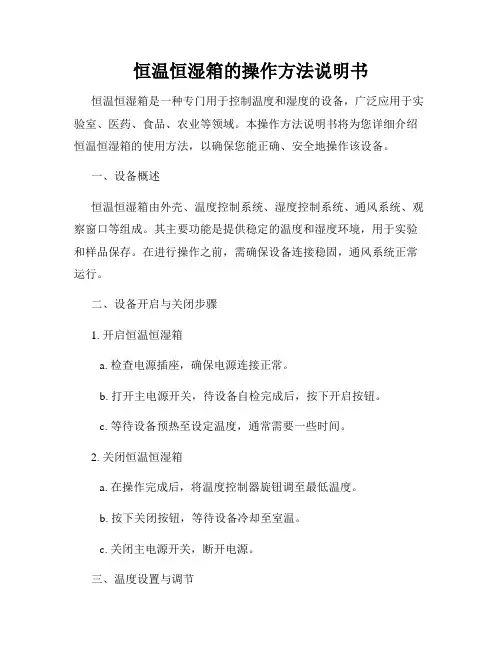 恒温恒湿箱的操作方法说明书

恒温恒湿箱是一种专门用于控制温度和湿度的设备，广泛应用于实验室、医药、食品、农业等领域。本操作方法说明书将为您详细介绍恒温恒湿箱的使用方法，以确保您能正确、安全地操作该设备。

一、设备概述

恒温恒湿箱由外壳、温度控制系统、湿度控制系统、通风系统、观察窗口等组成。其主要功能是提供稳定的温度和湿度环境，用于实验和样品保存。在进行操作之前，需确保设备连接稳固，通风系统正常运行。

二、设备开启与关闭步骤

1. 开启恒温恒湿箱

a. 检查电源插座，确保电源连接正常。

b. 打开主电源开关，待设备自检完成后，按下开启按钮。

c. 等待设备预热至设定温度，通常需要一些时间。

2. 关闭恒温恒湿箱

a. 在操作完成后，将温度控制器旋钮调至最低温度。

b. 按下关闭按钮，等待设备冷却至室温。

c. 关闭主电源开关，断开电源。

三、温度设置与调节